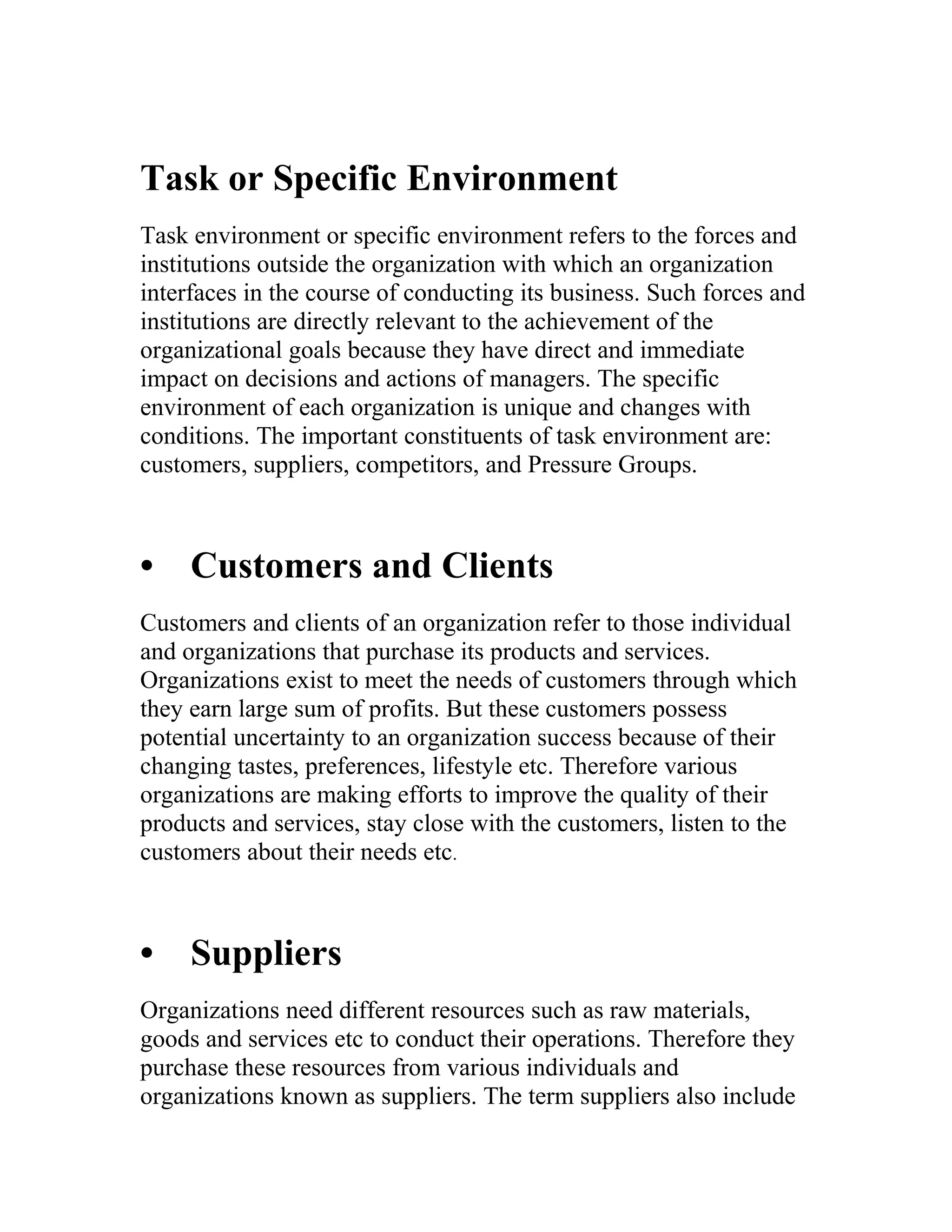 Task or Specific Environment

Task environment or specific environment refers to the forces and institutions outside the organization with which an organization interfaces in the course of conducting its business. Such forces and institutions are directly relevant to the achievement of the organizational goals because they have direct and immediate impact on decisions and actions of managers. The specific environment of each organization is unique and changes with conditions. The important constituents of task environment are: customers, suppliers, competitors, and Pressure Groups.

• Customers and Clients

Customers and clients of an organization refer to those individual and organizations that purchase its products and services. Organizations exist to meet the needs of customers through which they earn large sum of profits. But these customers possess potential uncertainty to an organization success because of their changing tastes, preferences, lifestyle etc. Therefore various organizations are making efforts to improve the quality of their products and services, stay close with the customers, listen to the customers about their needs etc.

• Suppliers

Organizations need different resources such as raw materials, goods and services etc to conduct their operations. Therefore they purchase these resources from various individuals and organizations known as suppliers. The term suppliers also include